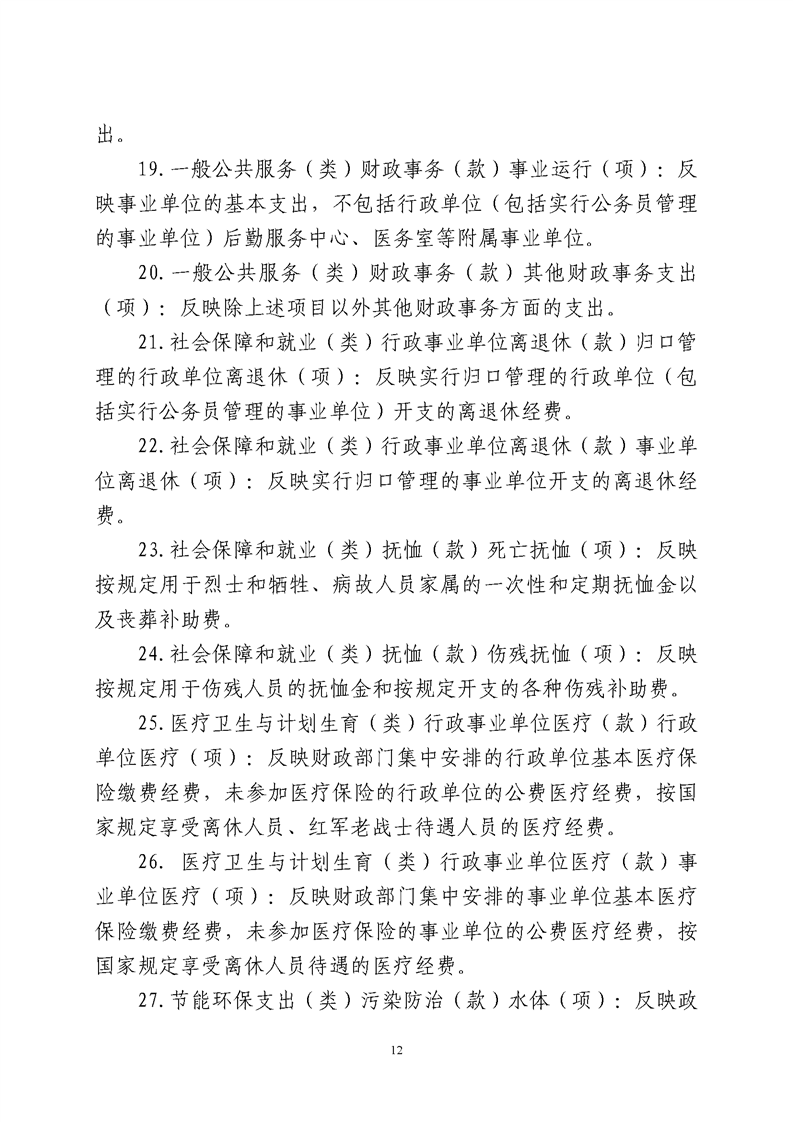 出。

19.一般公共服务（类）财政事务（款）事业运行（项）：反映事业单位的基本支出，不包括行政单位（包括实行公务员管理的事业单位）后勤服务中心、医务室等附属事业单位。

20.一般公共服务（类）财政事务（款）其他财政事务支出（项）：反映除上述项目以外其他财政事务方面的支出。

21.社会保障和就业（类）行政事业单位离退休（款）归口管理的行政单位离退休（项）：反映实行归口管理的行政单位（包括实行公务员管理的事业单位）开支的离退休经费。

22.社会保障和就业（类）行政事业单位离退休（款）事业单位离退休（项）：反映实行归口管理的事业单位开支的离退休经费。

23.社会保障和就业（类）抚恤（款）死亡抚恤（项）：反映按规定用于烈士和牺牲、病故人员家属的一次性和定期抚恤金以及丧葬补助费。

24.社会保障和就业（类）抚恤（款）伤残抚恤（项）：反映按规定用于伤残人员的抚恤金和按规定开支的各种伤残补助费。

25.医疗卫生与计划生育（类）行政事业单位医疗（款）行政单位医疗（项）：反映财政部门集中安排的行政单位基本医疗保险缴费经费，未参加医疗保险的行政单位的公费医疗经费，按国家规定享受离休人员、红军老战士待遇人员的医疗经费。

26. 医疗卫生与计划生育（类）行政事业单位医疗（款）事业单位医疗（项）：反映财政部门集中安排的事业单位基本医疗保险缴费经费，未参加医疗保险的事业单位的公费医疗经费，按国家规定享受离休人员待遇的医疗经费。

27.节能环保支出（类）污染防治（款）水体（项）：反映政

12